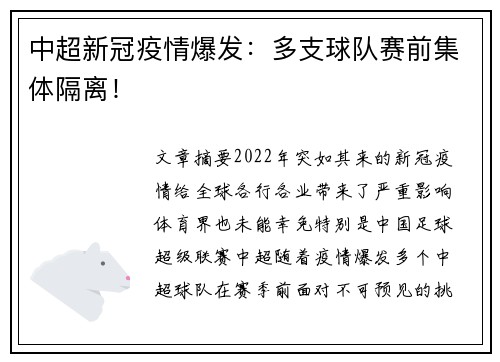 中超新冠疫情爆发：多支球队赛前集体隔离！

文章摘要2022年突如其来的新冠疫情给全球各行各业带来了严重影响体育界也未能幸免特别是中国足球超级联赛中超随着疫情爆发多个中超球队在赛季前面对不可预见的挑